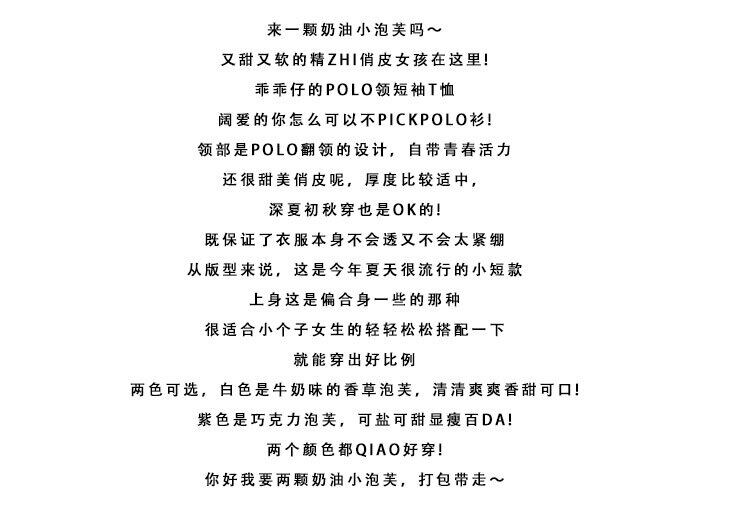 来一颗奶油小泡芙吗～
又甜又软的精ZHI俏皮女孩在这里！
乖乖仔的POLO领短袖T恤
阔爱的你怎么可以不PICKPOLO衫！
领部是POLO翻领的设计，自带青春活力
还很甜美俏皮呢，厚度比较适中，
深夏初秋穿也是OK的！
既保证了衣服本身不会透又不会太紧绷
从版型来说，这是今年夏天很流行的小短款
上身这是偏合身一些的那种
很适合小个子女生的轻轻松松搭配一下
就能穿出好比例
两色可选，白色是牛奶味的香草泡芙，清清爽爽香甜可口！
紫色是巧克力泡芙，可盐可甜显瘦百DA！
两个颜色都QIAO好穿！
你好我要两颗奶油小泡芙，打包带走～